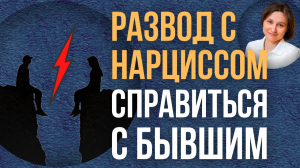 РАЗВОД С НАРЦИССОМ СПРАВИТЬСЯ С БЫВШИМ